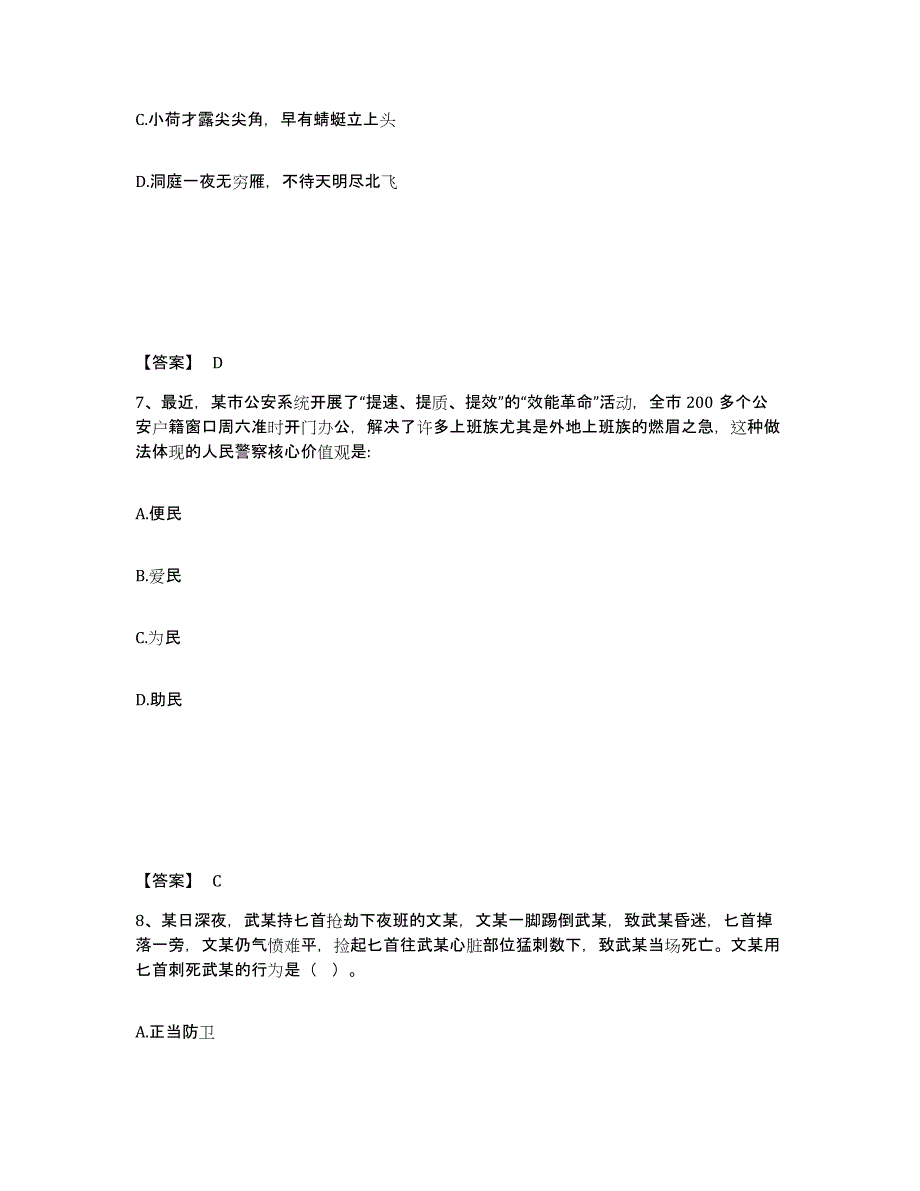 C.小荷才露尖尖角，早有蜻蜓立上头

D.洞庭一夜无穷雁，不待天明尽北飞

【答案】 D

7、最近，某市公安系统开展了“提速、提质、提效”的“效能革命”活动，全市 200 多个公安户籍窗口周六准时开门办公，解决了许多上班族尤其是外地上班族的燃眉之急，这种做法体现的人民警察核心价值观是:

A.便民

B.爱民

C.为民

D.助民

【答案】 C

8、某日深夜，武某持匕首抢劫下夜班的文某，文某一脚踢倒武某，致武某昏迷，匕首掉落一旁，文某仍气愤难平，捡起匕首往武某心脏部位猛刺数下，致武某当场死亡。文某用匕首刺死武某的行为是（ ）。

A.正当防卫